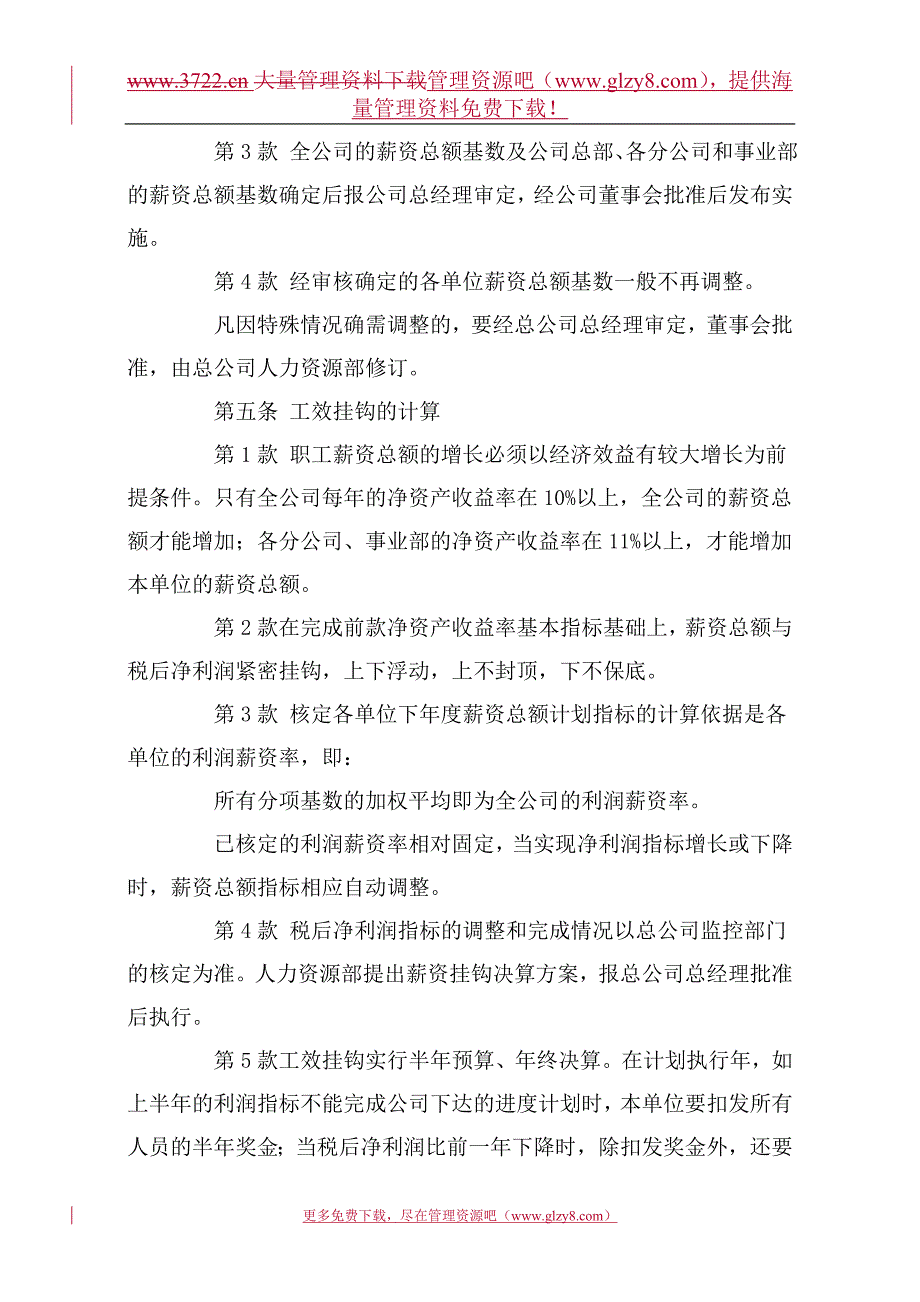 www.3722.cn 大量管理资料下载管理资源吧（www.glzy8.com），提供海量管理资料免费下载！

第 3 款 全公司的薪资总额基数及公司总部、各分公司和事业部的薪资总额基数确定后报公司总经理审定，经公司董事会批准后发布实施。

第 4 款 经审核确定的各单位薪资总额基数一般不再调整。

凡因特殊情况确需调整的，要经总公司总经理审定，董事会批准，由总公司人力资源部修订。

第五条 工效挂钩的计算

第 1 款 职工薪资总额的增长必须以经济效益有较大增长为前提条件。只有全公司每年的净资产收益率在 10%以上，全公司的薪资总额才能增加；各分公司、事业部的净资产收益率在 11%以上，才能增加本单位的薪资总额。

第 2 款在完成前款净资产收益率基本指标基础上，薪资总额与税后净利润紧密挂钩，上下浮动，上不封顶，下不保底。

第 3 款 核定各单位下年度薪资总额计划指标的计算依据是各单位的利润薪资率，即：

所有分项基数的加权平均即为全公司的利润薪资率。

已核定的利润薪资率相对固定，当实现净利润指标增长或下降时，薪资总额指标相应自动调整。

第 4 款 税后净利润指标的调整和完成情况以总公司监控部门的核定为准。人力资源部提出薪资挂钩决算方案，报总公司总经理批准后执行。

第 5 款工效挂钩实行半年预算、年终决算。在计划执行年，如上半年的利润指标不能完成公司下达的进度计划时，本单位要扣发所有人员的半年奖金；当税后净利润比前一年下降时，除扣发奖金外，还要

更多免费下载，尽在管理资源吧（www.glzy8.com）